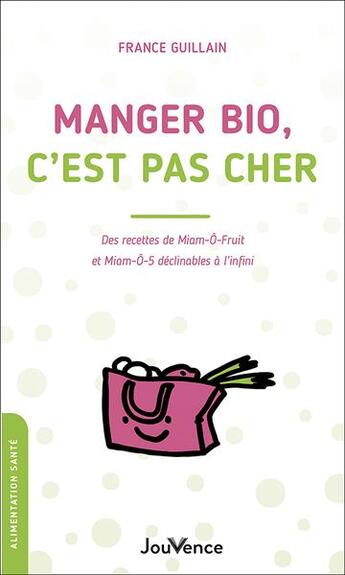 FRANCE GUILLAIN

MANGER BIO, C'EST PAS CHER

Des recettes de Miam-Ô-Fruit et Miam-Ô-5 déclinables à l'infini

ALIMENTATION SANTÉ

JouVence